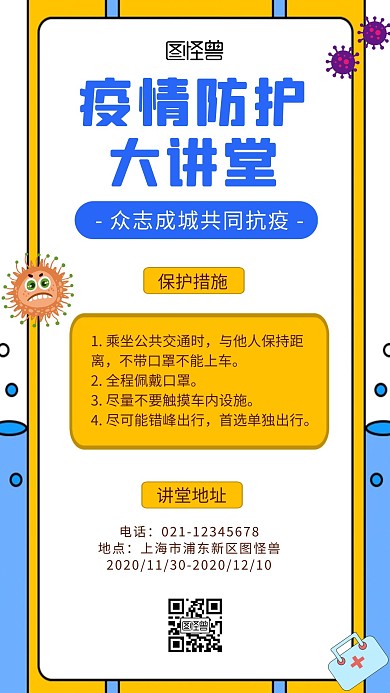 图怪兽

疫情防护大讲堂

- 众志成城共同抗疫 -

保护措施

1. 乘坐公共交通时，与他人保持距离，不带口罩不能上车。
2. 全程佩戴口罩。
3. 尽量不要触摸车内设施。
4. 尽可能错峰出行，首选单独出行。

讲堂地址

电话：021-12345678
地点：上海市浦东新区图怪兽
2020/11/30-2020/12/10

图怪兽